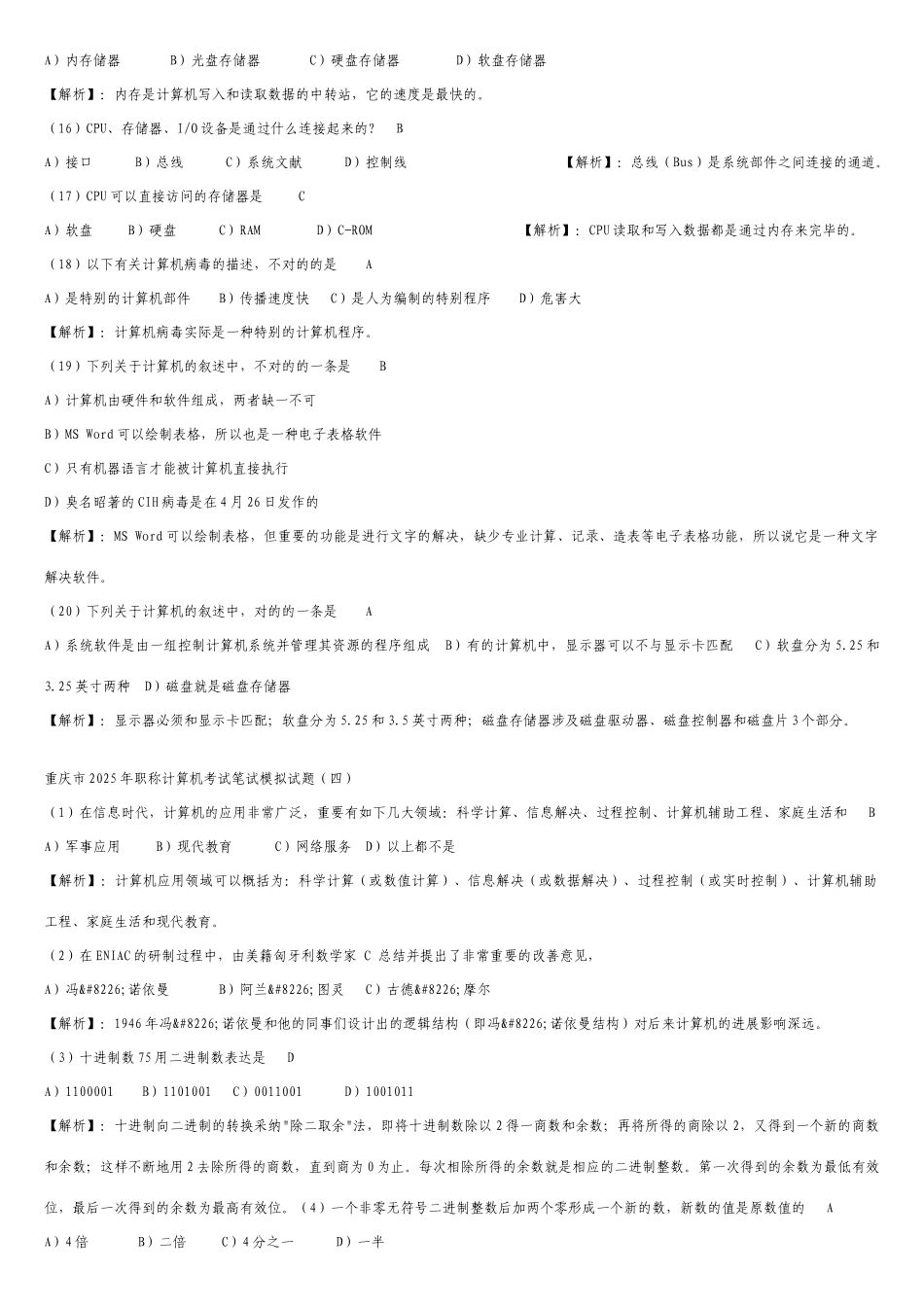 A）内存储器　　B）光盘存储器　　C）硬盘存储器　　D）软盘存储器

【解析】：内存是计算机写入和读取数据的中转站，它的速度是最快的。

（16）CPU、存储器、I/O设备是通过什么连接起来的？　B

A）接口　　B）总线　　C）系统文献　　D）控制线　　【解析】：总线（Bus）是系统部件之间连接的通道。

（17）CPU可以直接访问的存储器是　C

A）软盘　　B）硬盘　　C）RAM　　D）C-ROM　　【解析】：CPU读取和写入数据都是通过内存来完毕的。

（18）以下有关计算机病毒的描述，不对的的是　A

A）是特别的计算机部件　　B）传播速度快　C）是人为编制的特别程序　　D）危害大

【解析】：计算机病毒实际是一种特别的计算机程序。

（19）下列关于计算机的叙述中，不对的的一条是　B

A）计算机由硬件和软件组成，两者缺一不可

B）MS Word可以绘制表格，所以也是一种电子表格软件

C）只有机器语言才能被计算机直接执行

D）臭名昭著的CIH病毒是在4月26日发作的

【解析】：MS Word可以绘制表格，但重要的功能是进行文字的解决，缺少专业计算、记录、造表等电子表格功能，所以说它是一种文字解决软件。

（20）下列关于计算机的叙述中，对的的一条是　A

A）系统软件是由一组控制计算机系统并管理其资源的程序组成　B）有的计算机中，显示器可以不与显示卡匹配　C）软盘分为5.25和3.25英寸两种　D）磁盘就是磁盘存储器

【解析】：显示器必须和显示卡匹配；软盘分为5.25和3.5英寸两种；磁盘存储器涉及磁盘驱动器、磁盘控制器和磁盘片3个部分。

重庆市2025年职称计算机考试笔试模拟试题（四）

（1）在信息时代，计算机的应用非常广泛，重要有如下几大领域：科学计算、信息解决、过程控制、计算机辅助工程、家庭生活和　B

A）军事应用　　B）现代教育　　C）网络服务　D）以上都不是

【解析】：计算机应用领域可以概括为：科学计算（或数值计算）、信息解决（或数据解决）、过程控制（或实时控制）、计算机辅助工程、家庭生活和现代教育。

（2）在ENIAC的研制过程中，由美籍匈牙利数学家 C 总结并提出了非常重要的改善意见，

A）冯&#8226;诺依曼　　B）阿兰&#8226;图灵　C）古德&#8226;摩尔

【解析】：1946年冯&#8226;诺依曼和他的同事们设计出的逻辑结构（即冯&#8226;诺依曼结构）对后来计算机的进展影响深远。

（3）十进制数75用二进制数表达是　D

A）1100001　B）1101001　C）0011001　D）1001011

【解析】：十进制向二进制的转换采纳"除二取余"法，即将十进制数除以2得一商数和余数；再将所得的商除以2，又得到一个新的商数和余数；这样不断地用2去除所得的商数，直到商为0为止。每次相除所得的余数就是相应的二进制整数。第一次得到的余数为最低有效位，最后一次得到的余数为最高有效位。（4）一个非零无符号二进制整数后加两个零形成一个新的数，新数的值是原数值的　A

A）4倍　　B）二倍　　C）4分之一　　D）一半